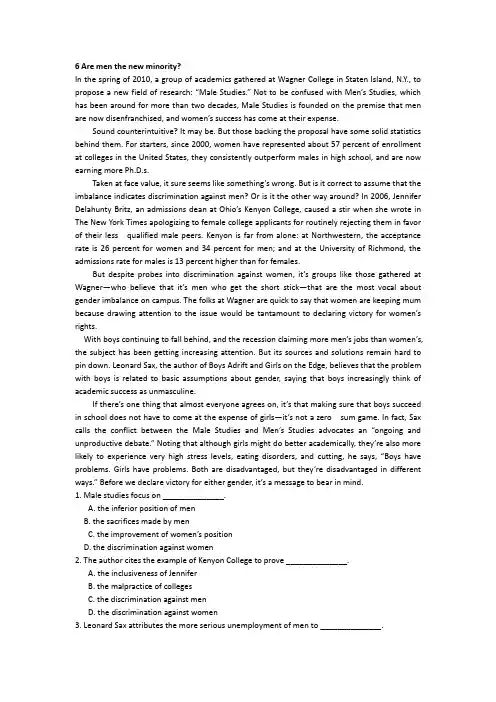 6 Are men the new minority?

In the spring of 2010, a group of academics gathered at Wagner College in Staten Island, N.Y., to propose a new field of research: "Male Studies." Not to be confused with Men's Studies, which has been around for more than two decades, Male Studies is founded on the premise that men are now disenfranchised, and women's success has come at their expense.

Sound counterintuitive? It may be. But those backing the proposal have some solid statistics behind them. For starters, since 2000, women have represented about 57 percent of enrollment at colleges in the United States, they consistently outperform males in high school, and are now earning more Ph.D.s.

Taken at face value, it sure seems like something's wrong. But is it correct to assume that the imbalance indicates discrimination against men? Or is it the other way around? In 2006, Jennifer Delahunty Britz, an admissions dean at Ohio's Kenyon College, caused a stir when she wrote in The New York Times apologizing to female college applicants for routinely rejecting them in favor of their less qualified male peers. Kenyon is far from alone: at Northwestern, the acceptance rate is 26 percent for women and 34 percent for men; and at the University of Richmond, the admissions rate for males is 13 percent higher than for females.

But despite probes into discrimination against women, it's groups like those gathered at Wagner—who believe that it's men who get the short stick—that are the most vocal about gender imbalance on campus. The folks at Wagner are quick to say that women are keeping mum because drawing attention to the issue would be tantamount to declaring victory for women's rights.

With boys continuing to fall behind, and the recession claiming more men's jobs than women's, the subject has been getting increasing attention. But its sources and solutions remain hard to pin down. Leonard Sax, the author of Boys Adrift and Girls on the Edge, believes that the problem with boys is related to basic assumptions about gender, saying that boys increasingly think of academic success as unmasculine.

If there's one thing that almost everyone agrees on, it's that making sure that boys succeed in school does not have to come at the expense of girls—it's not a zero sum game. In fact, Sax calls the conflict between the Male Studies and Men's Studies advocates an "ongoing and unproductive debate." Noting that although girls might do better academically, they're also more likely to experience very high stress levels, eating disorders, and cutting, he says, "Boys have problems. Girls have problems. Both are disadvantaged, but they're disadvantaged in different ways." Before we declare victory for either gender, it's a message to bear in mind.

1. Male studies focus on ______________.
A. the inferior position of men
B. the sacrifices made by men
C. the improvement of women's position
D. the discrimination against women

2. The author cites the example of Kenyon College to prove ______________.
A. the inclusiveness of Jennifer
B. the malpractice of colleges
C. the discrimination against men
D. the discrimination against women

3. Leonard Sax attributes the more serious unemployment of men to ______________.